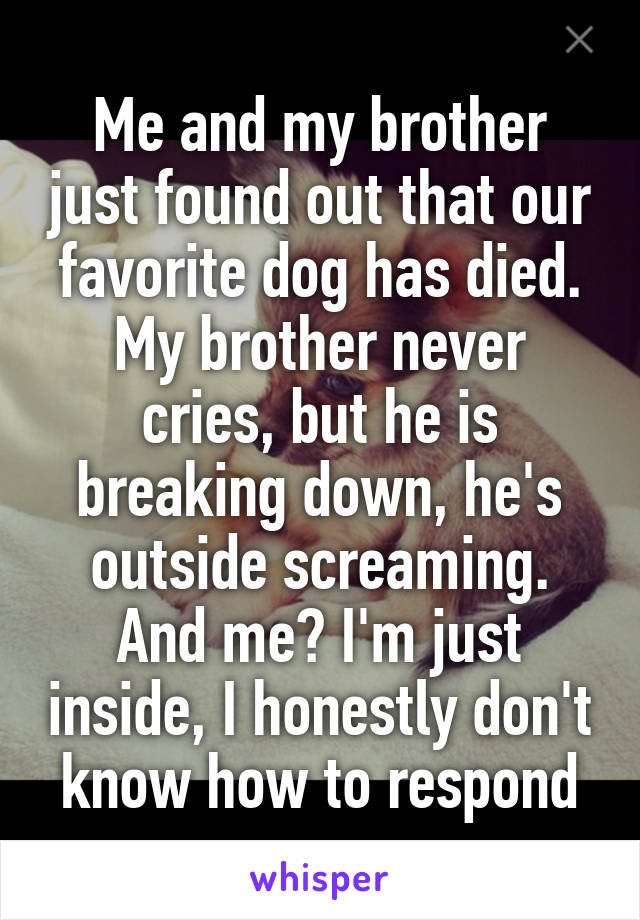 Me and my brother just found out that our favorite dog has died. My brother never cries, but he is breaking down, he's outside screaming. And me? I'm just inside, I honestly don't know how to respond

whisper